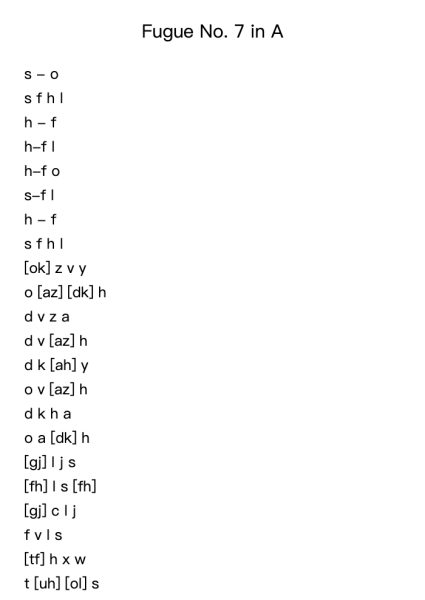 Fugue No. 7 in A

s – o

s f h l

h – f

h–f l

h–f o

s–f l

h – f

s f h l

[ok] z v y

o [az] [dk] h

d v z a

d v [az] h

d k [ah] y

o v [az] h

d k h a

o a [dk] h

[gj] l j s

[fh] l s [fh]

[gj] c l j

f v l s

[tf] h x w

t [uh] [ol] s